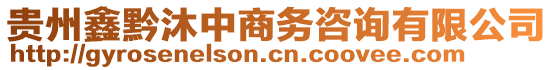 贵州鑫黔沐中商务咨询有限公司
http://gyrosenelson.cn.coovee.com